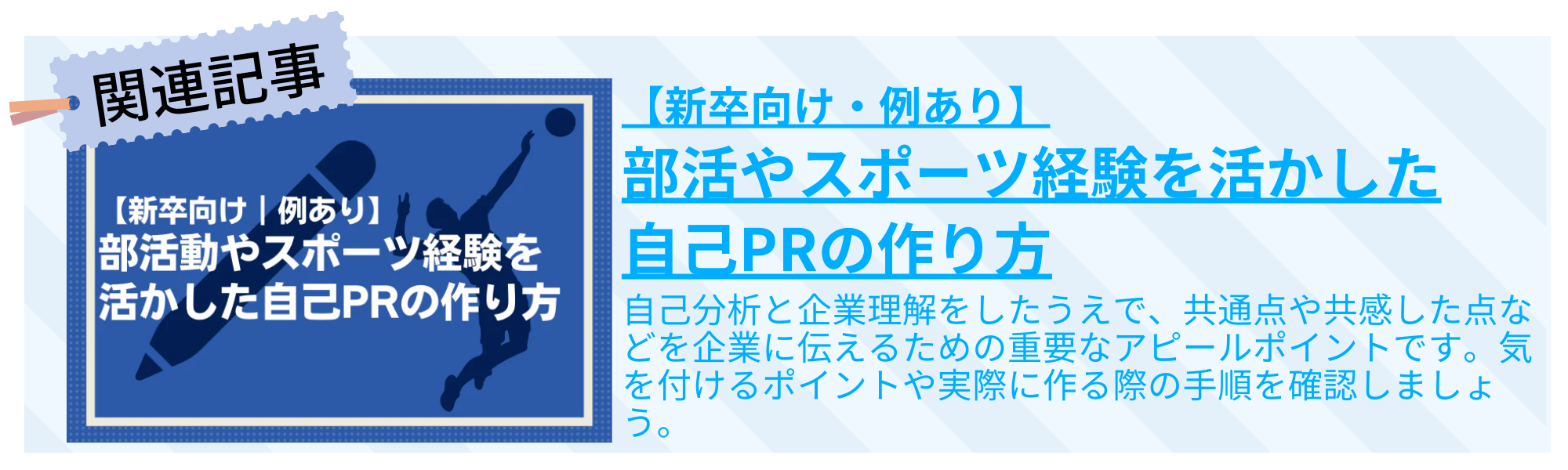 関連記事

【新卒向け｜例あり】
部活動やスポーツ経験を活かした自己PRの作り方

【新卒向け・例あり】
部活やスポーツ経験を活かした自己PRの作り方

自己分析と企業理解をしたうえで、共通点や共感した点などを企業に伝えるための重要なアピールポイントです。気を付けるポイントや実際に作る際の手順を確認しましょう。